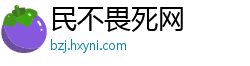 民不畏死网
bzj.hxyni.com